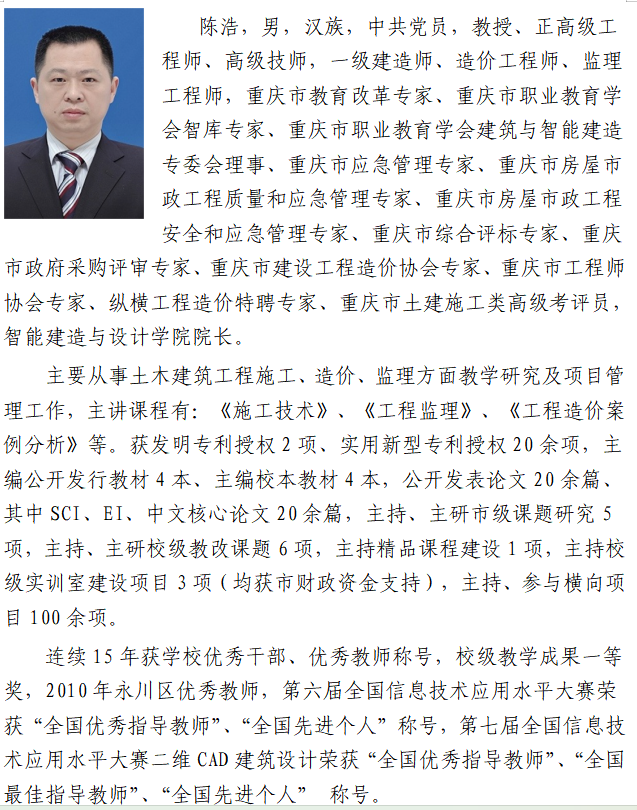 陈浩，男，汉族，中共党员，教授、正高级工程师、高级技师，一级建造师、造价工程师、监理工程师，重庆市教育改革专家、重庆市职业教育学会智库专家、重庆市职业教育学会建筑与智能建造专委会理事、重庆市应急管理专家、重庆市房屋市政工程质量和应急管理专家、重庆市房屋市政工程安全和应急管理专家、重庆市综合评标专家、重庆市政府采购评审专家、重庆市建设工程造价协会专家、重庆市工程师协会专家、纵横工程造价特聘专家、重庆市土建施工类高级考评员，智能建造与设计学院院长。

主要从事土木建筑工程施工、造价、监理方面教学研究及项目管理工作，主讲课程有：《施工技术》、《工程监理》、《工程造价案例分析》等。获发明专利授权 2 项、实用新型专利授权 20 余项，主编公开发行教材 4 本、主编校本教材 4 本，公开发表论文 20 余篇、其中 SCI、EI、中文核心论文 20 余篇，主持、主研市级课题研究 5 项，主持、主研校级教改课题 6 项，主持精品课程建设 1 项，主持校级实训室建设项目 3 项（均获市财政资金支持），主持、参与横向项目 100 余项。

连续 15 年获学校优秀干部、优秀教师称号，校级教学成果一等奖，2010 年永川区优秀教师，第六届全国信息技术应用水平大赛荣获“全国优秀指导教师”、“全国先进个人”称号，第七届全国信息技术应用水平大赛二维 CAD 建筑设计荣获“全国优秀指导教师”、“全国最佳指导教师”、“全国先进个人” 称号。